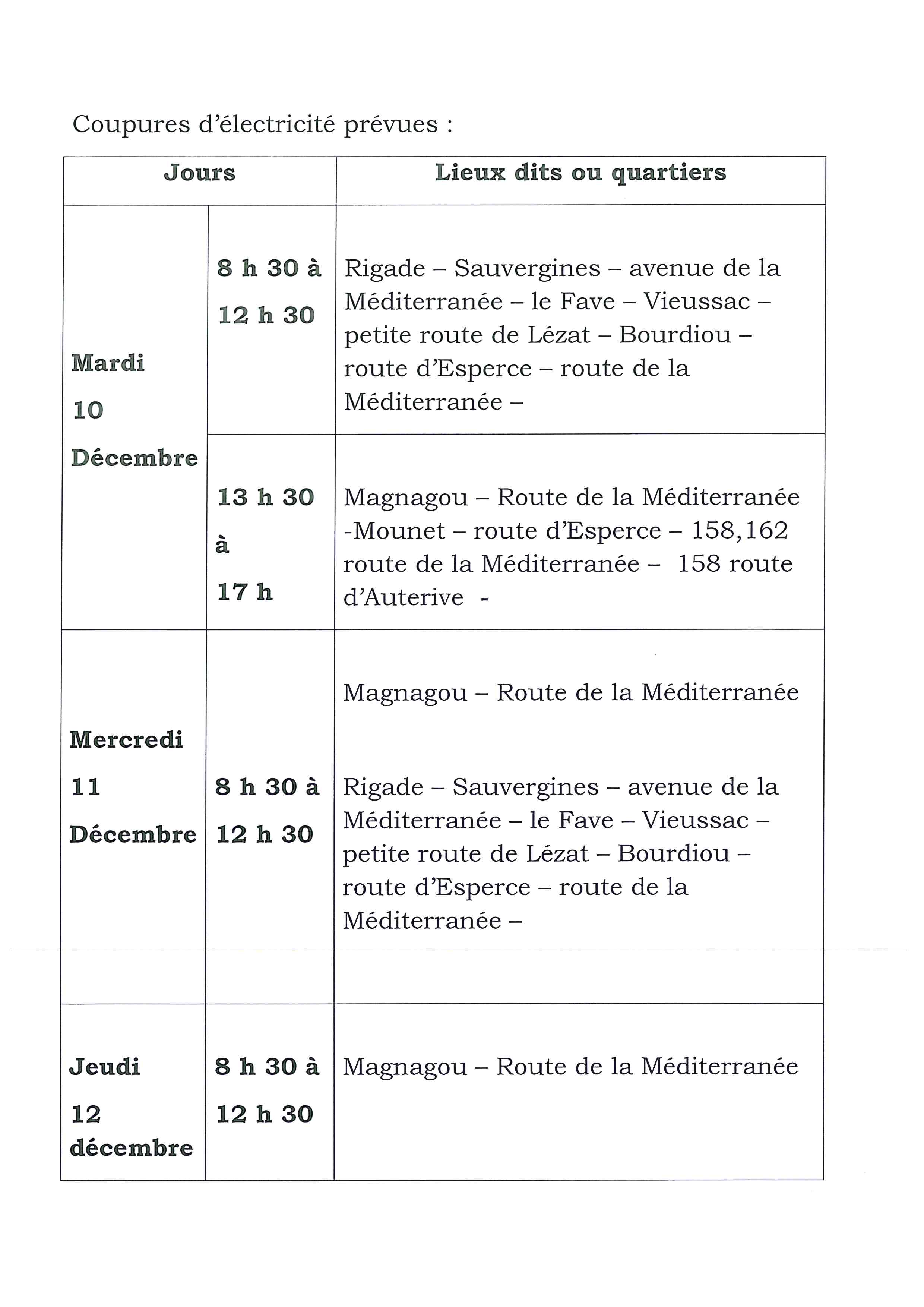 Coupures d'électricité prévues :

| Jours | | Lieux dits ou quartiers |
|---|---|---|
| Mardi 10 Décembre | 8 h 30 à 12 h 30 | Rigade – Sauvergines – avenue de la Méditerranée – le Fave – Vieussac – petite route de Lézat – Bourdiou – route d'Esperce – route de la Méditerranée – |
| | 13 h 30 à 17 h | Magnagou – Route de la Méditerranée -Mounet – route d'Esperce – 158,162 route de la Méditerranée – 158 route d'Auterive - |
| Mercredi 11 Décembre | 8 h 30 à 12 h 30 | Magnagou – Route de la Méditerranée Rigade – Sauvergines – avenue de la Méditerranée – le Fave – Vieussac – petite route de Lézat – Bourdiou – route d'Esperce – route de la Méditerranée – |
| | | |
| Jeudi 12 décembre | 8 h 30 à 12 h 30 | Magnagou – Route de la Méditerranée |